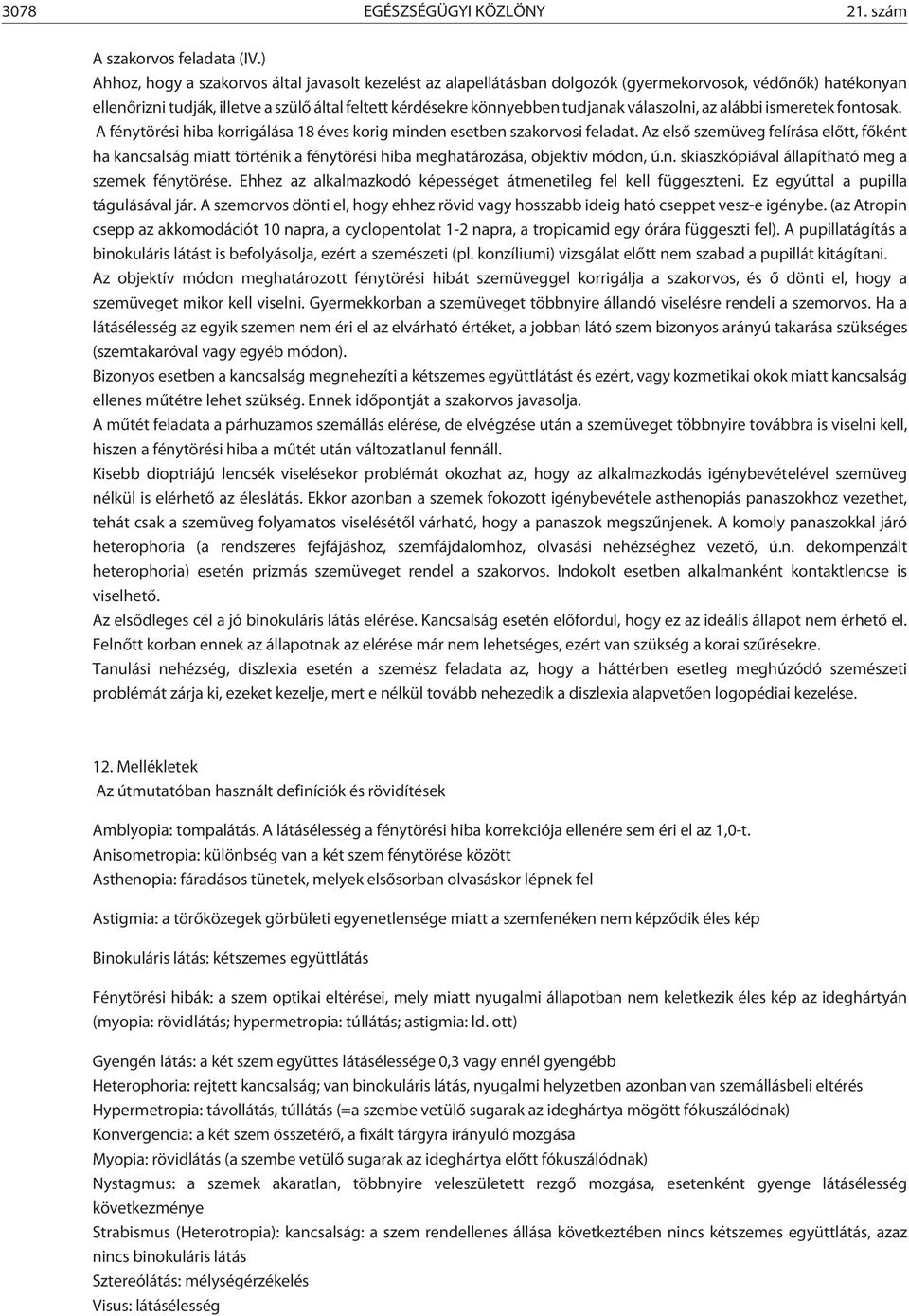 3078 EGÉSZSÉGÜGYI KÖZLÖNY 21. szám

A szakorvos feladata (IV.)
Ahhoz, hogy a szakorvos által javasolt kezelést az alapellátásban dolgozók (gyermekorvosok, védőnők) hatékonyan ellenőrizni tudják, illetve a szülő által feltett kérdésekre könnyebben tudjanak válaszolni, az alábbi ismeretek fontosak.
A fénytörési hiba korrigálása 18 éves korig minden esetben szakorvosi feladat. Az első szemüveg felírása előtt, főként ha kancsalság miatt történik a fénytörési hiba meghatározása, objektív módon, ú.n. skiaszkópiával állapítható meg a szemek fénytörése. Ehhez az alkalmazkodó képességet átmenetileg fel kell függeszteni. Ez egyúttal a pupilla tágulásával jár. A szemorvos dönti el, hogy ehhez rövid vagy hosszabb ideig ható cseppet vesz-e igénybe. (az Atropin csepp az akkomodációt 10 napra, a cyclopentolat 1-2 napra, a tropicamid egy órára függeszti fel). A pupillatágítás a binokuláris látást is befolyásolja, ezért a szemészeti (pl. konzíliumi) vizsgálat előtt nem szabad a pupillát kitágítani.
Az objektív módon meghatározott fénytörési hibát szemüveggel korrigálja a szakorvos, és ő dönti el, hogy a szemüveget mikor kell viselni. Gyermekkorban a szemüveget többnyire állandó viselésre rendeli a szemorvos. Ha a látásélesség az egyik szemen nem éri el az elvárható értéket, a jobban látó szem bizonyos arányú takarása szükséges (szemtakaróval vagy egyéb módon).
Bizonyos esetben a kancsalság megnehezíti a kétszemes együttlátást és ezért, vagy kozmetikai okok miatt kancsalság ellenes műtétre lehet szükség. Ennek időpontját a szakorvos javasolja.
A műtét feladata a párhuzamos szemállás elérése, de elvégzése után a szemüveget többnyire továbbra is viselni kell, hiszen a fénytörési hiba a műtét után változatlanul fennáll.
Kisebb dioptriájú lencsék viselésekor problémát okozhat az, hogy az alkalmazkodás igénybevételével szemüveg nélkül is elérhető az éleslátás. Ekkor azonban a szemek fokozott igénybevétele asthenopiás panaszokhoz vezethet, tehát csak a szemüveg folyamatos viselésétől várható, hogy a panaszok megszűnjenek. A komoly panaszokkal járó heterophoria (a rendszeres fejfájáshoz, szemfájdalomhoz, olvasási nehézséghez vezető, ú.n. dekompenzált heterophoria) esetén prizmás szemüveget rendel a szakorvos. Indokolt esetben alkalmanként kontaktlencse is viselhető.
Az elsődleges cél a jó binokuláris látás elérése. Kancsalság esetén előfordul, hogy ez az ideális állapot nem érhető el. Felnőtt korban ennek az állapotnak az elérése már nem lehetséges, ezért van szükség a korai szűrésekre.
Tanulási nehézség, diszlexia esetén a szemész feladata az, hogy a háttérben esetleg meghúzódó szemészeti problémát zárja ki, ezeket kezelje, mert e nélkül tovább nehezedik a diszlexia alapvetően logopédiai kezelése.

12. Mellékletek
Az útmutatóban használt definíciók és rövidítések

Amblyopia: tompalátás. A látásélesség a fénytörési hiba korrekciója ellenére sem éri el az 1,0-t.
Anisometropia: különbség van a két szem fénytörése között
Asthenopia: fáradásos tünetek, melyek elsősorban olvasáskor lépnek fel

Astigmia: a törőközegek görbületi egyenetlensége miatt a szemfenéken nem képződik éles kép

Binokuláris látás: kétszemes együttlátás

Fénytörési hibák: a szem optikai eltérései, mely miatt nyugalmi állapotban nem keletkezik éles kép az ideghártyán (myopia: rövidlátás; hypermetropia: túllátás; astigmia: ld. ott)

Gyengén látás: a két szem együttes látásélessége 0,3 vagy ennél gyengébb
Heterophoria: rejtett kancsalság; van binokuláris látás, nyugalmi helyzetben azonban van szemállásbeli eltérés
Hypermetropia: távollátás, túllátás (=a szembe vetülő sugarak az ideghártya mögött fókuszálódnak)
Konvergencia: a két szem összetérő, a fixált tárgyra irányuló mozgása
Myopia: rövidlátás (a szembe vetülő sugarak az ideghártya előtt fókuszálódnak)
Nystagmus: a szemek akaratlan, többnyire veleszületett rezgő mozgása, esetenként gyenge látásélesség következménye
Strabismus (Heterotropia): kancsalság: a szem rendellenes állása következtében nincs kétszemes együttlátás, azaz nincs binokuláris látás
Sztereólátás: mélységérzékelés
Visus: látásélesség